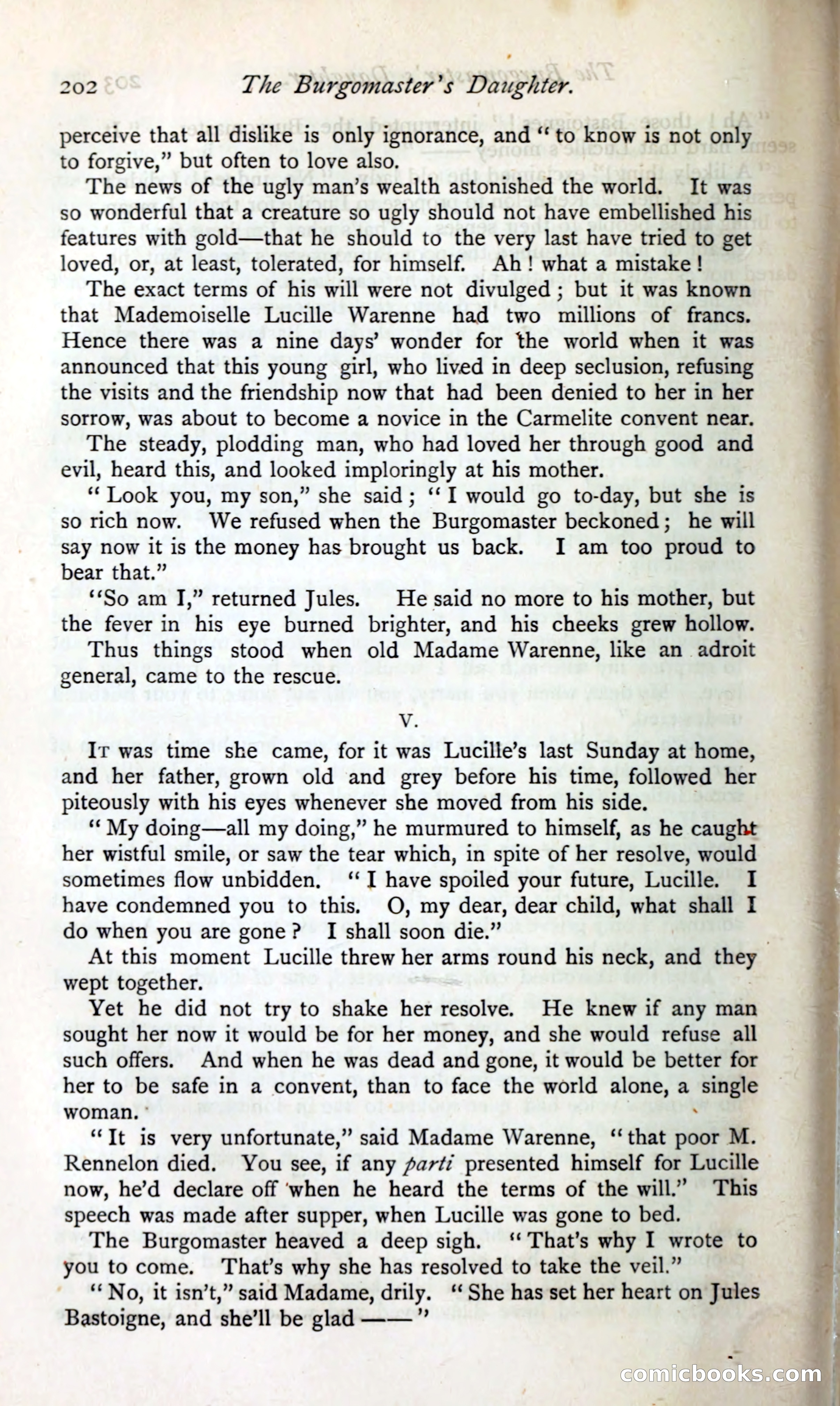 202 The Burgomaster's Daughter.

perceive that all dislike is only ignorance, and "to know is not only to forgive," but often to love also.

The news of the ugly man's wealth astonished the world. It was so wonderful that a creature so ugly should not have embellished his features with gold—that he should to the very last have tried to get loved, or, at least, tolerated, for himself. Ah! what a mistake!

The exact terms of his will were not divulged; but it was known that Mademoiselle Lucille Warenne had two millions of francs. Hence there was a nine days' wonder for the world when it was announced that this young girl, who lived in deep seclusion, refusing the visits and the friendship now that had been denied to her in her sorrow, was about to become a novice in the Carmelite convent near.

The steady, plodding man, who had loved her through good and evil, heard this, and looked imploringly at his mother.

"Look you, my son," she said; "I would go to-day, but she is so rich now. We refused when the Burgomaster beckoned; he will say now it is the money has brought us back. I am too proud to bear that."

"So am I," returned Jules. He said no more to his mother, but the fever in his eye burned brighter, and his cheeks grew hollow.

Thus things stood when old Madame Warenne, like an adroit general, came to the rescue.

V.

It was time she came, for it was Lucille's last Sunday at home, and her father, grown old and grey before his time, followed her piteously with his eyes whenever she moved from his side.

"My doing—all my doing," he murmured to himself, as he caught her wistful smile, or saw the tear which, in spite of her resolve, would sometimes flow unbidden. "I have spoiled your future, Lucille. I have condemned you to this. O, my dear, dear child, what shall I do when you are gone? I shall soon die."

At this moment Lucille threw her arms round his neck, and they wept together.

Yet he did not try to shake her resolve. He knew if any man sought her now it would be for her money, and she would refuse all such offers. And when he was dead and gone, it would be better for her to be safe in a convent, than to face the world alone, a single woman.

"It is very unfortunate," said Madame Warenne, "that poor M. Rennelon died. You see, if any parti presented himself for Lucille now, he'd declare off when he heard the terms of the will." This speech was made after supper, when Lucille was gone to bed.

The Burgomaster heaved a deep sigh. "That's why I wrote to you to come. That's why she has resolved to take the veil."

"No, it isn't," said Madame, drily. "She has set her heart on Jules Bastoigne, and she'll be glad ——"

comicbooks.com